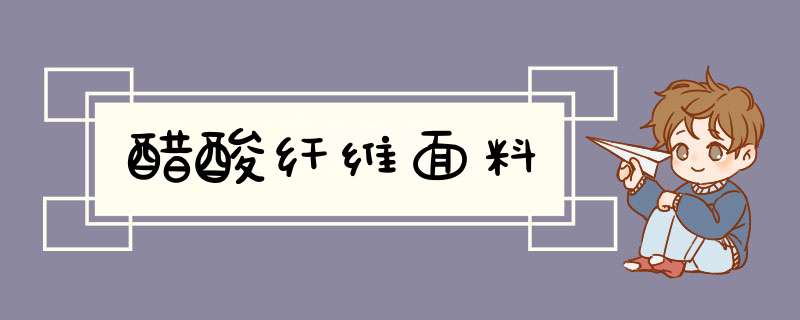 醋酸纤维面料